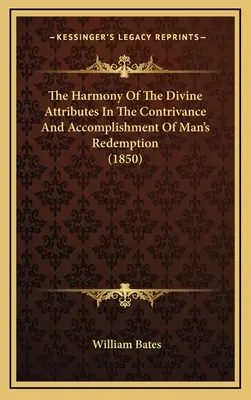 —KESSINGER'S LEGACY REPRINTS—

The Harmony Of The Divine Attributes In The Contrivance And Accomplishment Of Man's Redemption (1850)

William Bates